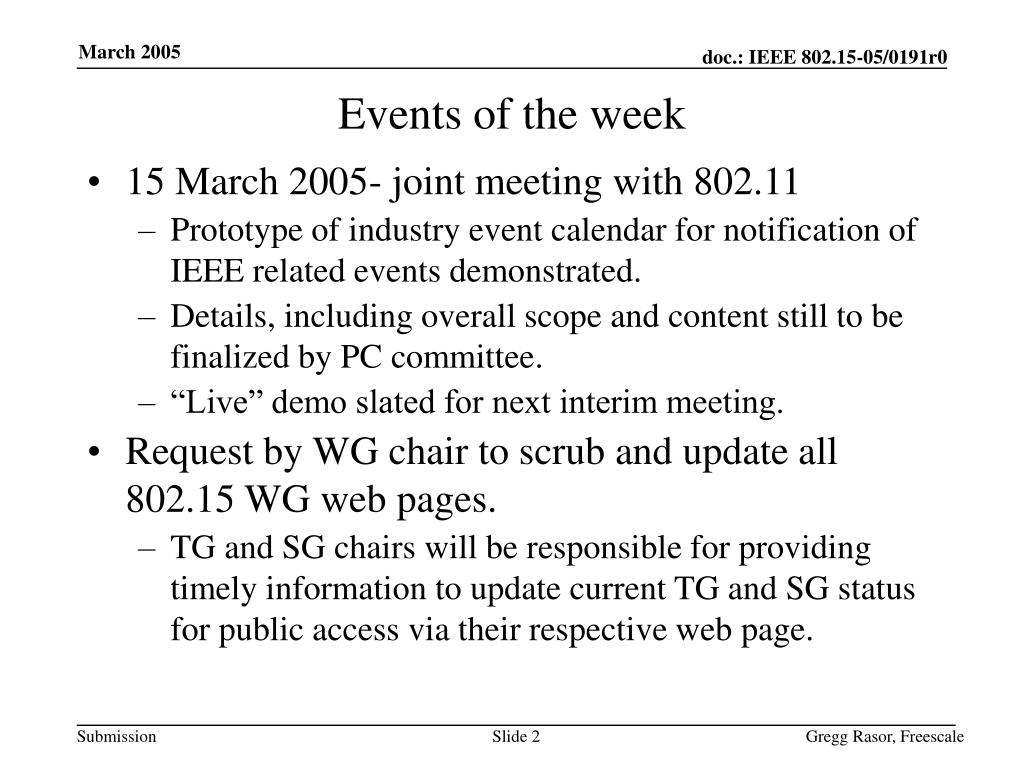 March 2005

doc.: IEEE 802.15-05/0191r0

Events of the week

• 15 March 2005- joint meeting with 802.11
 – Prototype of industry event calendar for notification of IEEE related events demonstrated.
 – Details, including overall scope and content still to be finalized by PC committee.
 – “Live” demo slated for next interim meeting.
• Request by WG chair to scrub and update all 802.15 WG web pages.
 – TG and SG chairs will be responsible for providing timely information to update current TG and SG status for public access via their respective web page.

Submission

Slide 2

Gregg Rasor, Freescale